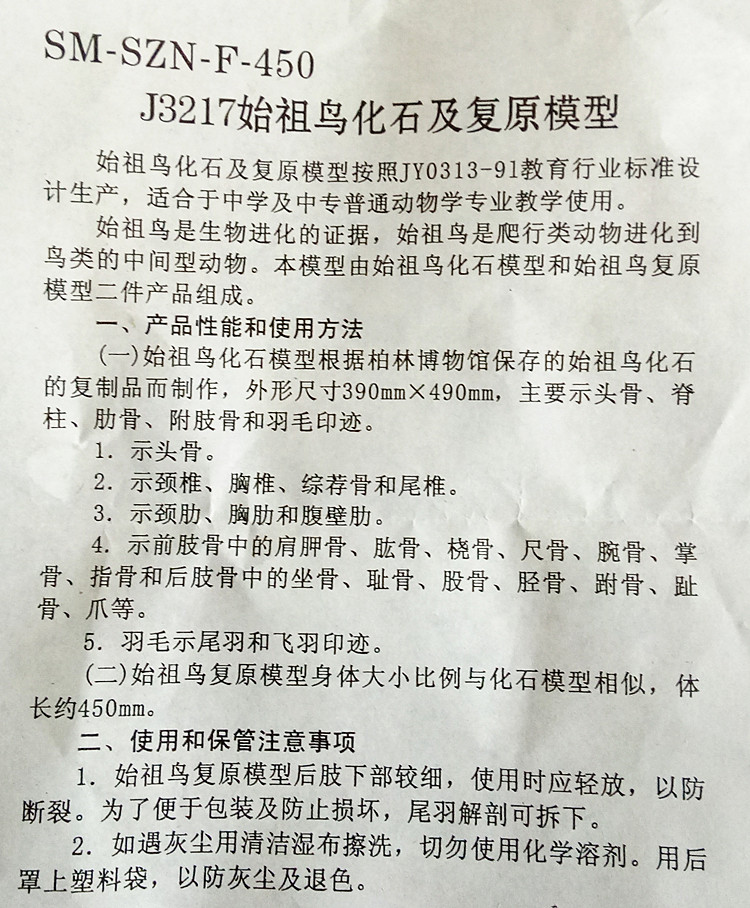 SM-SZN-F-450

J3217始祖鸟化石及复原模型

始祖鸟化石及复原模型按照JY0313-91教育行业标准设计生产，适合于中学及中专普通动物学专业教学使用。

始祖鸟是生物进化的证据，始祖鸟是爬行类动物进化到鸟类的中间型动物。本模型由始祖鸟化石模型和始祖鸟复原模型二件产品组成。

一、产品性能和使用方法

(一)始祖鸟化石模型根据柏林博物馆保存的始祖鸟化石的复制品而制作，外形尺寸390mm×490mm，主要示头骨、脊柱、肋骨、附肢骨和羽毛印迹。

1. 示头骨。

2. 示颈椎、胸椎、综荐骨和尾椎。

3. 示颈肋、胸肋和腹壁肋。

4. 示前肢骨中的肩胛骨、肱骨、桡骨、尺骨、腕骨、掌骨、指骨和后肢骨中的坐骨、耻骨、股骨、胫骨、跗骨、趾骨、爪等。

5. 羽毛示尾羽和飞羽印迹。

(二)始祖鸟复原模型身体大小比例与化石模型相似，体长约450mm。

二、使用和保管注意事项

1. 始祖鸟复原模型后肢下部较细，使用时应轻放，以防断裂。为了便于包装及防止损坏，尾羽解剖可拆下。

2. 如遇灰尘用清洁湿布擦洗，切勿使用化学溶剂。用后罩上塑料袋，以防灰尘及退色。